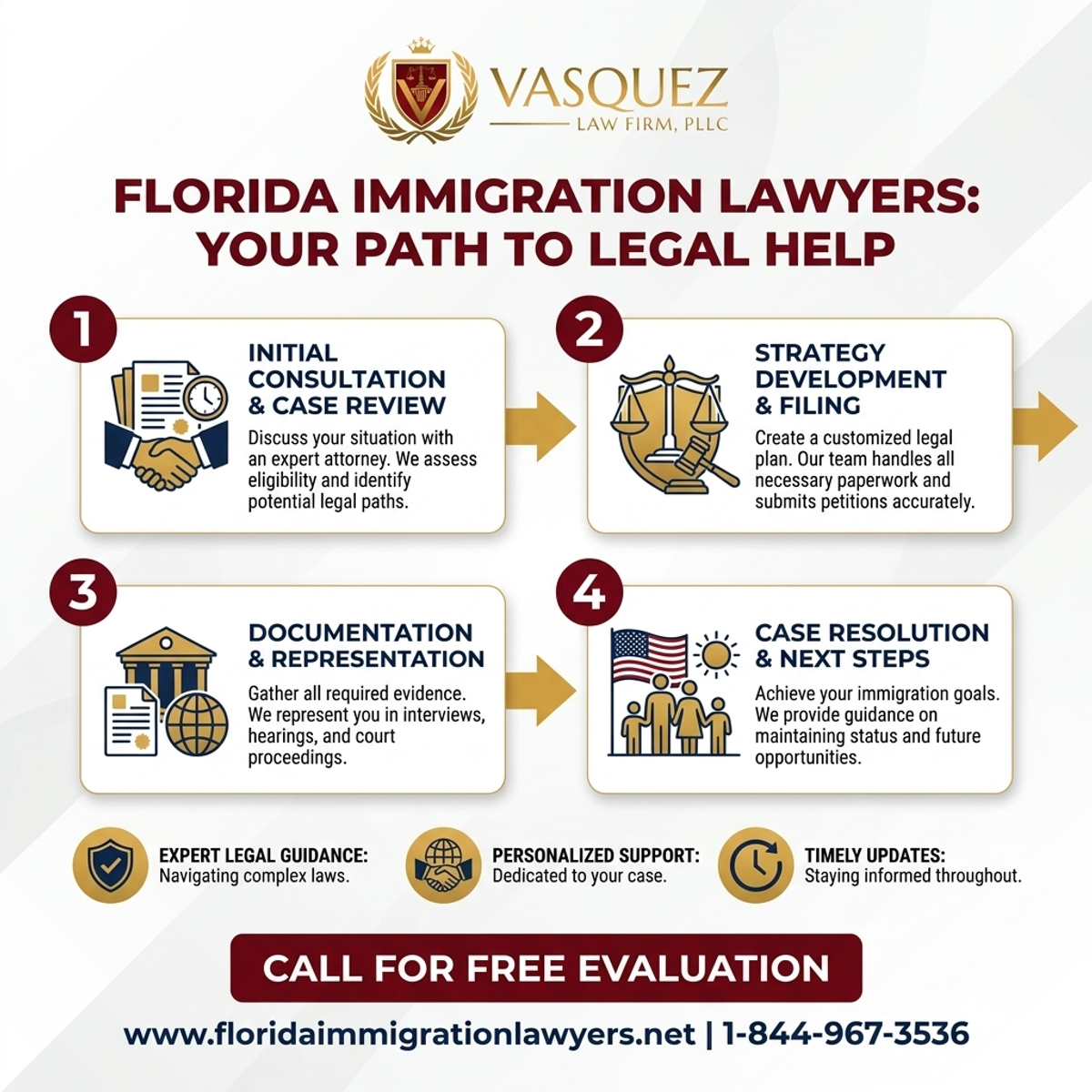 VASQUEZ
LAW FIRM, PLLC

FLORIDA IMMIGRATION LAWYERS: YOUR PATH TO LEGAL HELP

1
INITIAL CONSULTATION & CASE REVIEW
Discuss your situation with an expert attorney. We assess eligibility and identify potential legal paths.

2
STRATEGY DEVELOPMENT & FILING
Create a customized legal plan. Our team handles all necessary paperwork and submits petitions accurately.

3
DOCUMENTATION & REPRESENTATION
Gather all required evidence. We represent you in interviews, hearings, and court proceedings.

4
CASE RESOLUTION & NEXT STEPS
Achieve your immigration goals. We provide guidance on maintaining status and future opportunities.

EXPERT LEGAL GUIDANCE: Navigating complex laws.

PERSONALIZED SUPPORT: Dedicated to your case.

TIMELY UPDATES: Staying informed throughout.

CALL FOR FREE EVALUATION

www.floridaimmigrationlawyers.net | 1-844-967-3536